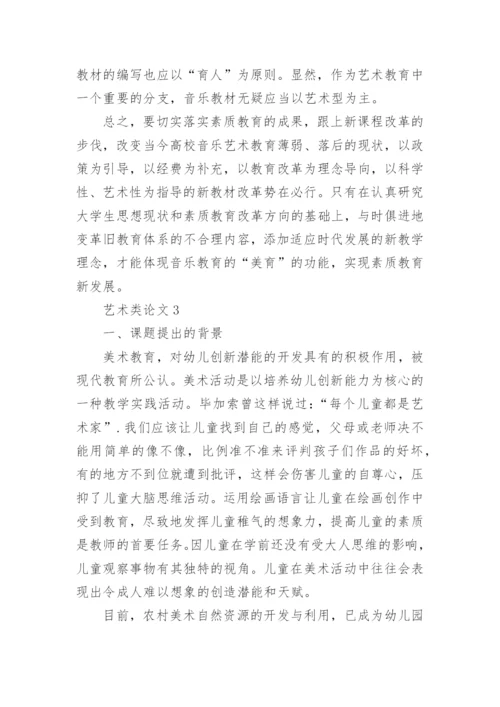 教材的编写也应以“育人”为原则。显然，作为艺术教育中一个重要的分支，音乐教材无疑应当以艺术型为主。

总之，要切实落实素质教育的成果，跟上新课程改革的步伐，改变当今高校音乐艺术教育薄弱、落后的现状，以政策为引导，以经费为补充，以教育改革为理念导向，以科学性、艺术性为指导的新教材改革势在必行。只有在认真研究大学生思想现状和素质教育改革方向的基础上，与时俱进地变革旧教育体系的不合理内容，添加适应时代发展的新教学理念，才能体现音乐教育的“美育”的功能，实现素质教育新发展。

艺术类论文3

一、课题提出的背景

美术教育，对幼儿创新潜能的开发具有的积极作用，被现代教育所公认。美术活动是以培养幼儿创新能力为核心的一种教学实践活动。毕加索曾这样说过：“每个儿童都是艺术家”.我们应该让儿童找到自己的感觉，父母或老师决不能用简单的像不像，比例准不准来评判孩子们作品的好坏，有的地方不到位就遭到批评，这样会伤害儿童的自尊心，压抑了儿童大脑思维活动。运用绘画语言让儿童在绘画创作中受到教育，尽致地发挥儿童稚气的想象力，提高儿童的素质是教师的首要任务。因儿童在学前还没有受大人思维的影响，儿童观察事物有其独特的视角。儿童在美术活动中往往会表现出令成人难以想象的创造潜能和天赋。

目前，农村美术自然资源的开发与利用，已成为幼儿园